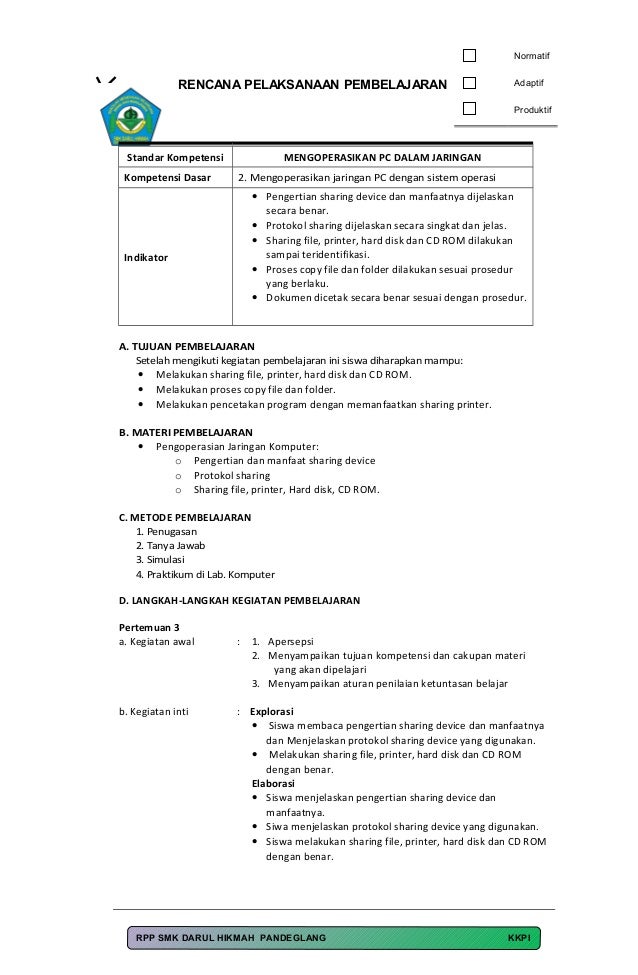 RENCANA PELAKSANAAN PEMBELAJARAN

Normatif

Adaptif

Produktif

| Standar Kompetensi | MENGOPERASIKAN PC DALAM JARINGAN |
|---|---|
| Kompetensi Dasar | 2. Mengoperasikan jaringan PC dengan sistem operasi |
| Indikator | • Pengertian sharing device dan manfaatnya dijelaskan secara benar. • Protokol sharing dijelaskan secara singkat dan jelas. • Sharing file, printer, hard disk dan CD ROM dilakukan sampai teridentifikasi. • Proses copy file dan folder dilakukan sesuai prosedur yang berlaku. • Dokumen dicetak secara benar sesuai dengan prosedur. |

A. TUJUAN PEMBELAJARAN
Setelah mengikuti kegiatan pembelajaran ini siswa diharapkan mampu:
• Melakukan sharing file, printer, hard disk dan CD ROM.
• Melakukan proses copy file dan folder.
• Melakukan pencetakan program dengan memanfaatkan sharing printer.

B. MATERI PEMBELAJARAN
• Pengoperasian Jaringan Komputer:
o Pengertian dan manfaat sharing device
o Protokol sharing
o Sharing file, printer, Hard disk, CD ROM.

C. METODE PEMBELAJARAN
1. Penugasan
2. Tanya Jawab
3. Simulasi
4. Praktikum di Lab. Komputer

D. LANGKAH-LANGKAH KEGIATAN PEMBELAJARAN

Pertemuan 3
a. Kegiatan awal : 1. Apersepsi
2. Menyampaikan tujuan kompetensi dan cakupan materi yang akan dipelajari
3. Menyampaikan aturan penilaian ketuntasan belajar

b. Kegiatan inti : Explorasi
• Siswa membaca pengertian sharing device dan manfaatnya dan Menjelaskan protokol sharing device yang digunakan.
• Melakukan sharing file, printer, hard disk dan CD ROM dengan benar.
Elaborasi
• Siswa menjelaskan pengertian sharing device dan manfaatnya.
• Siwa menjelaskan protokol sharing device yang digunakan.
• Siswa melakukan sharing file, printer, hard disk dan CD ROM dengan benar.

RPP SMK DARUL HIKMAH PANDEGLANG KKPI